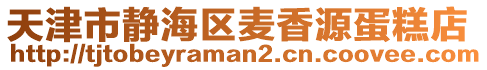 天津市静海区麦香源蛋糕店
http://tjtobeyraman2.cn.coovee.com